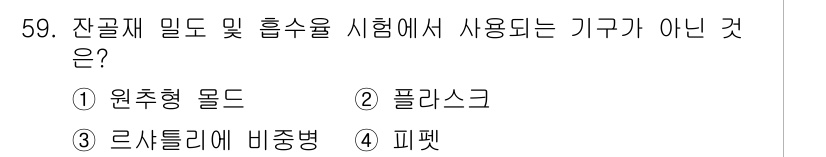 59. 잔골재 밀도 및 흡수율 시험에서 사용되는 기구가 아닌 것은?

① 원추형 몰드 ② 플라스크

③ 르샤틀리에 비중병 ④ 피펫